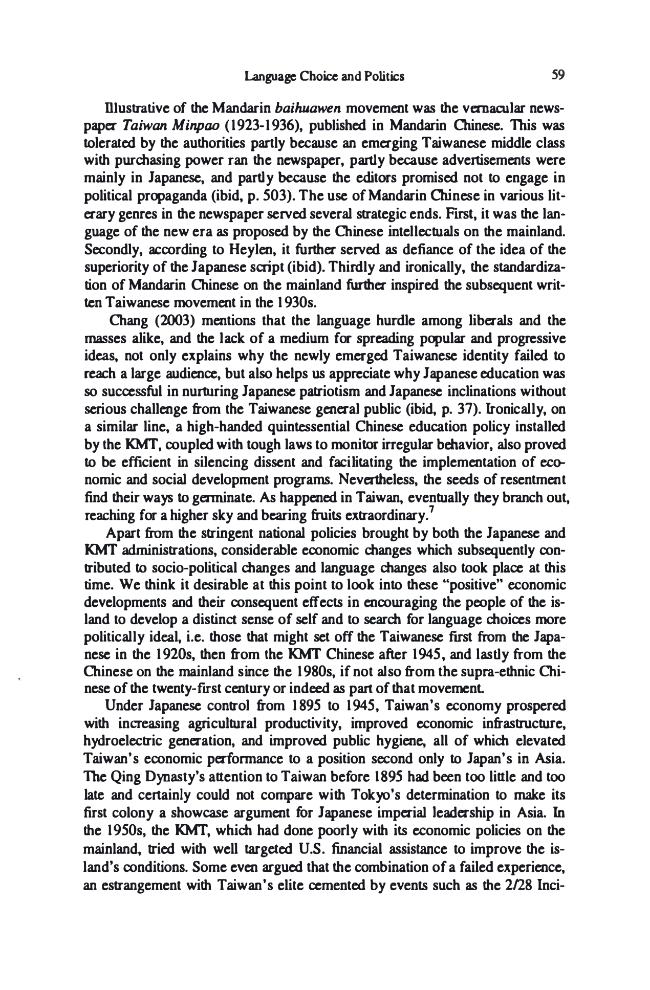 Language Choice and Politics 59

Illustrative of the Mandarin baihuawen movement was the vernacular newspaper Taiwan Minpao (1923-1936), published in Mandarin Chinese. This was tolerated by the authorities partly because an emerging Taiwanese middle class with purchasing power ran the newspaper, partly because advertisements were mainly in Japanese, and partly because the editors promised not to engage in political propaganda (ibid, p. 503). The use of Mandarin Chinese in various literary genres in the newspaper served several strategic ends. First, it was the language of the new era as proposed by the Chinese intellectuals on the mainland. Secondly, according to Heylen, it further served as defiance of the idea of the superiority of the Japanese script (ibid). Thirdly and ironically, the standardization of Mandarin Chinese on the mainland further inspired the subsequent written Taiwanese movement in the 1930s.

Chang (2003) mentions that the language hurdle among liberals and the masses alike, and the lack of a medium for spreading popular and progressive ideas, not only explains why the newly emerged Taiwanese identity failed to reach a large audience, but also helps us appreciate why Japanese education was so successful in nurturing Japanese patriotism and Japanese inclinations without serious challenge from the Taiwanese general public (ibid, p. 37). Ironically, on a similar line, a high-handed quintessential Chinese education policy installed by the KMT, coupled with tough laws to monitor irregular behavior, also proved to be efficient in silencing dissent and facilitating the implementation of economic and social development programs. Nevertheless, the seeds of resentment find their ways to germinate. As happened in Taiwan, eventually they branch out, reaching for a higher sky and bearing fruits extraordinary.$^{7}$

Apart from the stringent national policies brought by both the Japanese and KMT administrations, considerable economic changes which subsequently contributed to socio-political changes and language changes also took place at this time. We think it desirable at this point to look into these "positive" economic developments and their consequent effects in encouraging the people of the island to develop a distinct sense of self and to search for language choices more politically ideal, i.e. those that might set off the Taiwanese first from the Japanese in the 1920s, then from the KMT Chinese after 1945, and lastly from the Chinese on the mainland since the 1980s, if not also from the supra-ethnic Chinese of the twenty-first century or indeed as part of that movement.

Under Japanese control from 1895 to 1945, Taiwan's economy prospered with increasing agricultural productivity, improved economic infrastructure, hydroelectric generation, and improved public hygiene, all of which elevated Taiwan's economic performance to a position second only to Japan's in Asia. The Qing Dynasty's attention to Taiwan before 1895 had been too little and too late and certainly could not compare with Tokyo's determination to make its first colony a showcase argument for Japanese imperial leadership in Asia. In the 1950s, the KMT, which had done poorly with its economic policies on the mainland, tried with well targeted U.S. financial assistance to improve the island's conditions. Some even argued that the combination of a failed experience, an estrangement with Taiwan's elite cemented by events such as the 2/28 Inci-